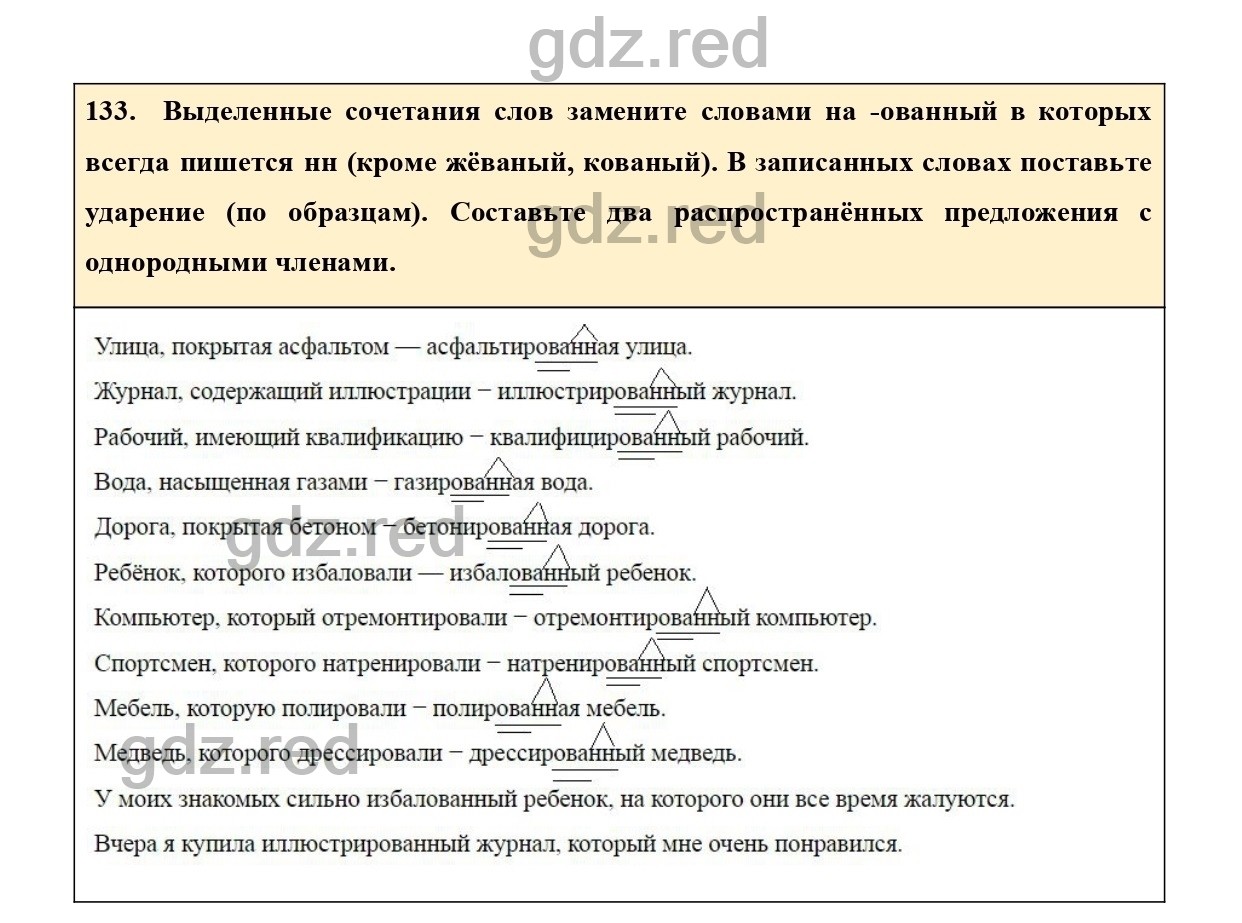 gdz.red

133. Выделенные сочетания слов замените словами на -ованный в которых всегда пишется нн (кроме жёваный, кованый). В записанных словах поставьте ударение (по образцам). Составьте два распространённых предложения с однородными членами.

gdz.red

Улица, покрытая асфальтом — асфальтированная улица.

Журнал, содержащий иллюстрации − иллюстрированный журнал.

Рабочий, имеющий квалификацию − квалифицированный рабочий.

Вода, насыщенная газами − газированная вода.

Дорога, покрытая бетоном − бетонированная дорога.

gdz.red

Ребёнок, которого избаловали — избалованный ребенок.

Компьютер, который отремонтировали − отремонтированный компьютер.

Спортсмен, которого натренировали − натренированный спортсмен.

Мебель, которую полировали − полированная мебель.

Медведь, которого дрессировали − дрессированный медведь.

gdz.red

У моих знакомых сильно избалованный ребенок, на которого они все время жалуются.

Вчера я купила иллюстрированный журнал, который мне очень понравился.